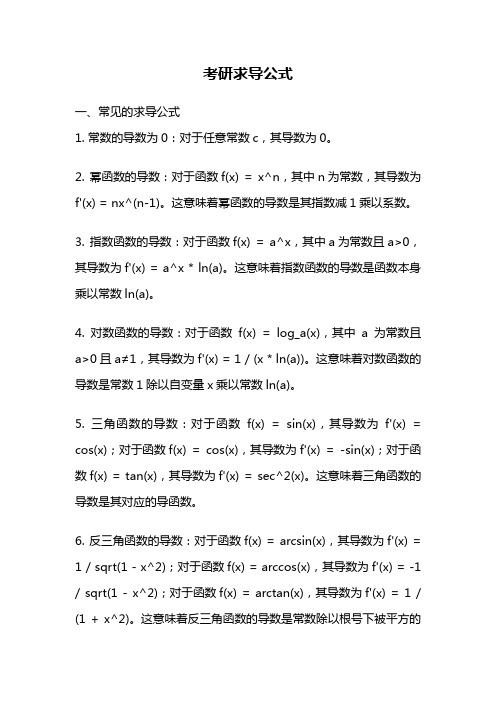 考研求导公式

一、常见的求导公式

1. 常数的导数为 0：对于任意常数 c，其导数为 0。

2. 幂函数的导数：对于函数 f(x) = x^n，其中 n 为常数，其导数为 f'(x) = nx^(n-1)。这意味着幂函数的导数是其指数减 1 乘以系数。

3. 指数函数的导数：对于函数 f(x) = a^x，其中 a 为常数且 a>0，其导数为 f'(x) = a^x * ln(a)。这意味着指数函数的导数是函数本身乘以常数 ln(a)。

4. 对数函数的导数：对于函数 f(x) = log_a(x)，其中 a 为常数且 a>0 且 a≠1，其导数为 f'(x) = 1 / (x * ln(a))。这意味着对数函数的导数是常数 1 除以自变量 x 乘以常数 ln(a)。

5. 三角函数的导数：对于函数 f(x) = sin(x)，其导数为 f'(x) = cos(x)；对于函数 f(x) = cos(x)，其导数为 f'(x) = -sin(x)；对于函数 f(x) = tan(x)，其导数为 f'(x) = sec^2(x)。这意味着三角函数的导数是其对应的导函数。

6. 反三角函数的导数：对于函数 f(x) = arcsin(x)，其导数为 f'(x) = 1 / sqrt(1 - x^2)；对于函数 f(x) = arccos(x)，其导数为 f'(x) = -1 / sqrt(1 - x^2)；对于函数 f(x) = arctan(x)，其导数为 f'(x) = 1 / (1 + x^2)。这意味着反三角函数的导数是常数除以根号下被平方的